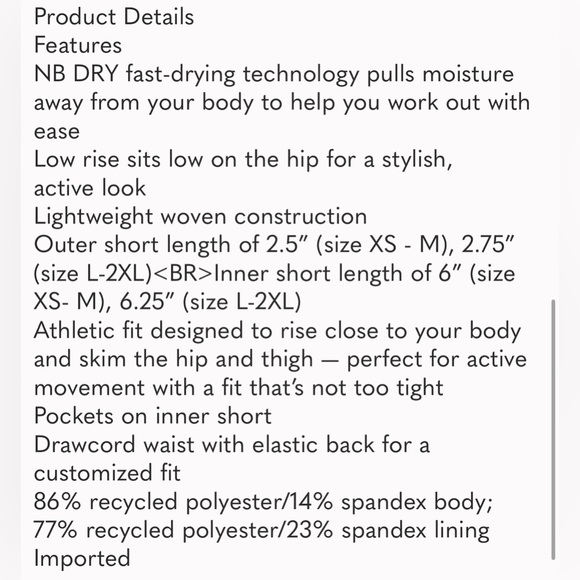 Product Details
Features
NB DRY fast-drying technology pulls moisture away from your body to help you work out with ease
Low rise sits low on the hip for a stylish, active look
Lightweight woven construction
Outer short length of 2.5" (size XS - M), 2.75" (size L-2XL)<BR>Inner short length of 6" (size XS- M), 6.25" (size L-2XL)
Athletic fit designed to rise close to your body and skim the hip and thigh — perfect for active movement with a fit that's not too tight
Pockets on inner short
Drawcord waist with elastic back for a customized fit
86% recycled polyester/14% spandex body; 77% recycled polyester/23% spandex lining
Imported